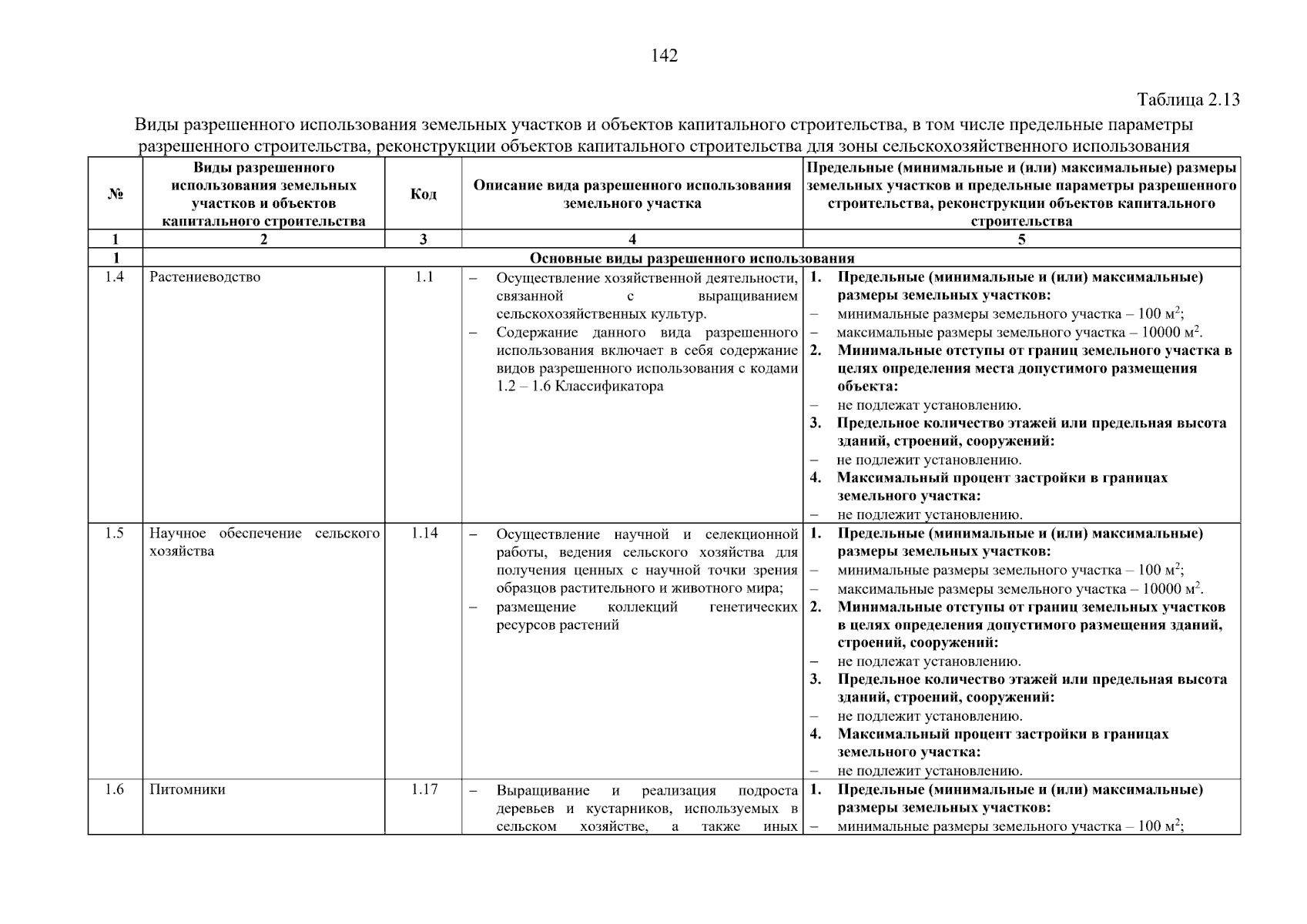 142

Таблица 2.13

Виды разрешенного использования земельных участков и объектов капитального строительства, в том числе предельные параметры разрешенного строительства, реконструкции объектов капитального строительства для зоны сельскохозяйственного использования

| № | Виды разрешенного использования земельных участков и объектов капитального строительства | Код | Описание вида разрешенного использования земельного участка | Предельные (минимальные и (или) максимальные) размеры земельных участков и предельные параметры разрешенного строительства, реконструкции объектов капитального строительства |
|---|---|---|---|---|
| 1 | 2 | 3 | 4 | 5 |
| 1 | Основные виды разрешенного использования | | | |
| 1.4 | Растениеводство | 1.1 | – Осуществление хозяйственной деятельности, связанной с выращиванием сельскохозяйственных культур. – Содержание данного вида разрешенного использования включает в себя содержание видов разрешенного использования с кодами 1.2 – 1.6 Классификатора | 1. Предельные (минимальные и (или) максимальные) размеры земельных участков: – минимальные размеры земельного участка – 100 м$^2$; – максимальные размеры земельного участка – 10000 м$^2$. 2. Минимальные отступы от границ земельного участка в целях определения места допустимого размещения объекта: – не подлежат установлению. 3. Предельное количество этажей или предельная высота зданий, строений, сооружений: – не подлежит установлению. 4. Максимальный процент застройки в границах земельного участка: – не подлежит установлению. |
| 1.5 | Научное обеспечение сельского хозяйства | 1.14 | – Осуществление научной и селекционной работы, ведения сельского хозяйства для получения ценных с научной точки зрения образцов растительного и животного мира; – размещение коллекций генетических ресурсов растений | 1. Предельные (минимальные и (или) максимальные) размеры земельных участков: – минимальные размеры земельного участка – 100 м$^2$; – максимальные размеры земельного участка – 10000 м$^2$. 2. Минимальные отступы от границ земельных участков в целях определения допустимого размещения зданий, строений, сооружений: – не подлежат установлению. 3. Предельное количество этажей или предельная высота зданий, строений, сооружений: – не подлежит установлению. 4. Максимальный процент застройки в границах земельного участка: – не подлежит установлению. |
| 1.6 | Питомники | 1.17 | – Выращивание и реализация подроста деревьев и кустарников, используемых в сельском хозяйстве, а также иных | 1. Предельные (минимальные и (или) максимальные) размеры земельных участков: – минимальные размеры земельного участка – 100 м$^2$; |